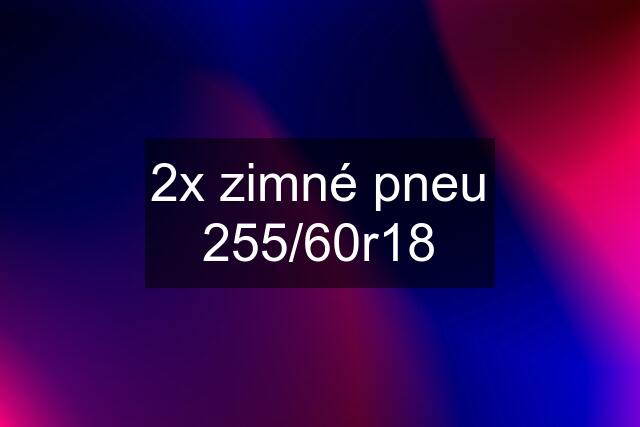 2x zimné pneu 255/60r18